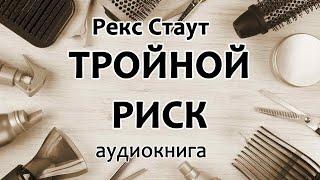 Рекс Стаут
ТРОЙНОЙ
РИСК
аудиокнига